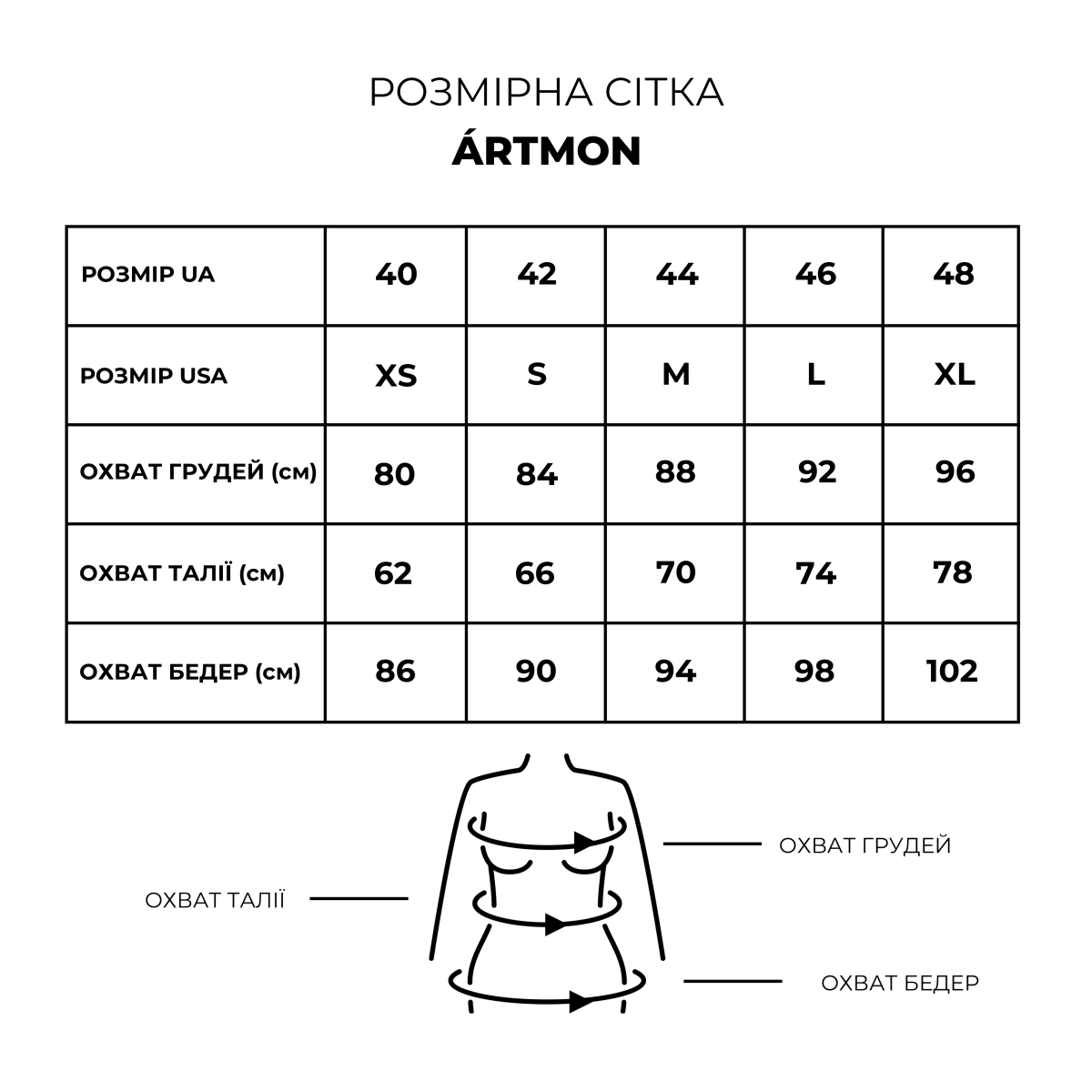 РОЗМІРНА СІТКА
ÁRTMON

| РОЗМІР UA | 40 | 42 | 44 | 46 | 48 |
|---|---|---|---|---|---|
| РОЗМІР USA | XS | S | M | L | XL |
| ОХВАТ ГРУДЕЙ (см) | 80 | 84 | 88 | 92 | 96 |
| ОХВАТ ТАЛІЇ (см) | 62 | 66 | 70 | 74 | 78 |
| ОХВАТ БЕДЕР (см) | 86 | 90 | 94 | 98 | 102 |

ОХВАТ ГРУДЕЙ
ОХВАТ ТАЛІЇ
ОХВАТ БЕДЕР